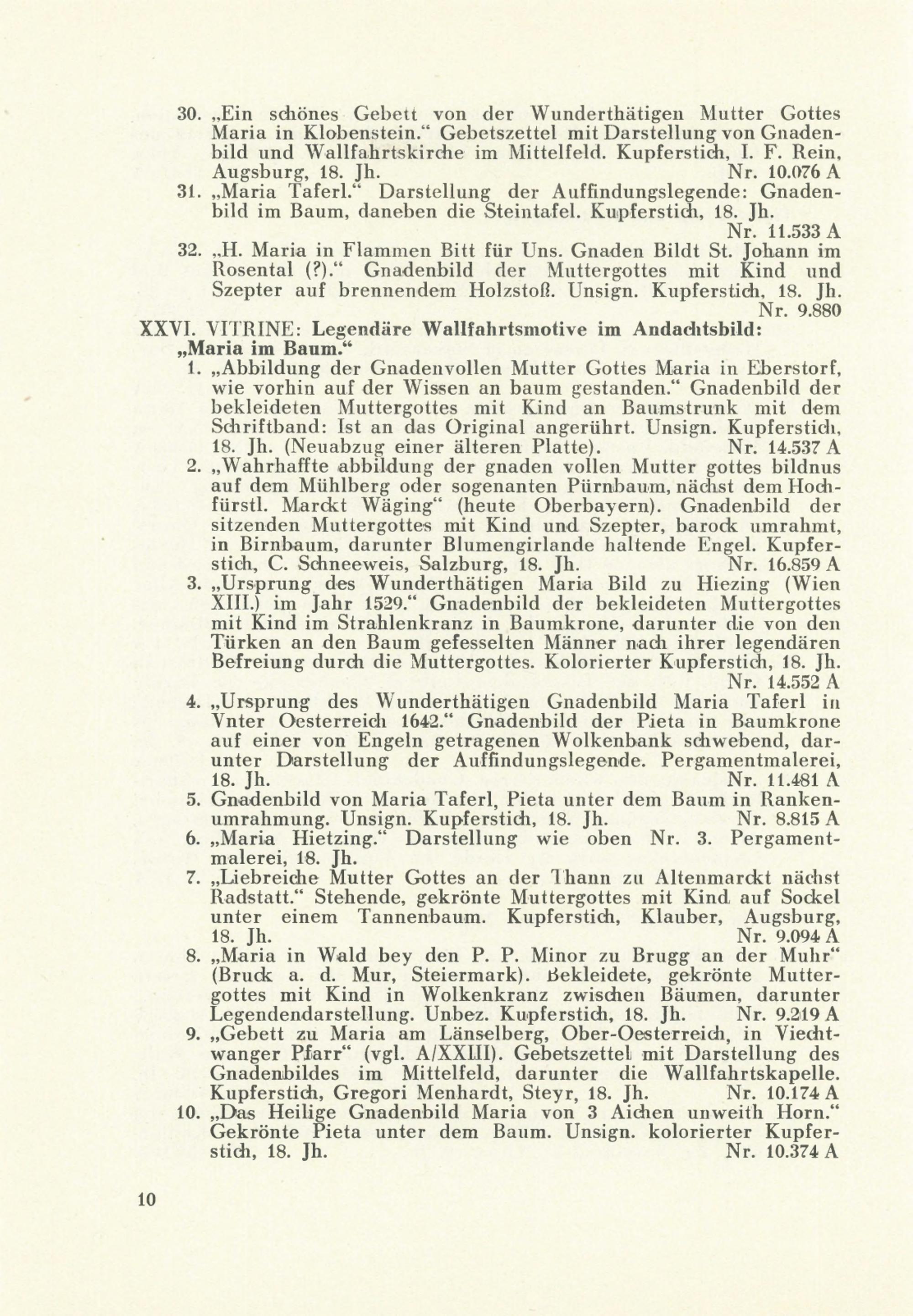 30. „Ein schönes Gebett von der Wunderthätigen Mutter Gottes Maria in Klobenstein." Gebetszettel mit Darstellung von Gnadenbild und Wallfahrtskirche im Mittelfeld. Kupferstich, I. F. Rein, Augsburg, 18. Jh. Nr. 10.076 A

31. „Maria Taferl." Darstellung der Auffindungslegende: Gnadenbild im Baum, daneben die Steintafel. Kupferstich, 18. Jh. Nr. 11.533 A

32. „H. Maria in Flammen Bitt für Uns. Gnaden Bildt St. Johann im Rosental (?)." Gnadenbild der Muttergottes mit Kind und Szepter auf brennendem Holzstoß. Unsign. Kupferstich, 18. Jh. Nr. 9.880

XXVI. VITRINE: Legendäre Wallfahrtsmotive im Andachtsbild: „Maria im Baum."

1. „Abbildung der Gnadenvollen Mutter Gottes Maria in Eberstorf, wie vorhin auf der Wissen an baum gestanden." Gnadenbild der bekleideten Muttergottes mit Kind an Baumstrunk mit dem Schriftband: Ist an das Original angerührt. Unsign. Kupferstich, 18. Jh. (Neuabzug einer älteren Platte). Nr. 14.537 A

2. „Wahrhaffte abbildung der gnaden vollen Mutter gottes bildnus auf dem Mühlberg oder sogenanten Pürnbaum, nächst dem Hochfürstl. Marckt Wäging" (heute Oberbayern). Gnadenbild der sitzenden Muttergottes mit Kind und Szepter, barock umrahmt, in Birnbaum, darunter Blumengirlande haltende Engel. Kupferstich, C. Schneeweis, Salzburg, 18. Jh. Nr. 16.859 A

3. „Ursprung des Wunderthätigen Maria Bild zu Hiezing (Wien XIII.) im Jahr 1529." Gnadenbild der bekleideten Muttergottes mit Kind im Strahlenkranz in Baumkrone, darunter die von den Türken an den Baum gefesselten Männer nach ihrer legendären Befreiung durch die Muttergottes. Kolorierter Kupferstich, 18. Jh. Nr. 14.552 A

4. „Ursprung des Wunderthätigen Gnadenbild Maria Taferl in Vnter Oesterreich 1642." Gnadenbild der Pieta in Baumkrone auf einer von Engeln getragenen Wolkenbank schwebend, darunter Darstellung der Auffindungslegende. Pergamentmalerei, 18. Jh. Nr. 11.481 A

5. Gnadenbild von Maria Taferl, Pieta unter dem Baum in Rankenumrahmung. Unsign. Kupferstich, 18. Jh. Nr. 8.815 A

6. „Maria Hietzing." Darstellung wie oben Nr. 3. Pergamentmalerei, 18. Jh.

7. „Liebreiche Mutter Gottes an der Thann zu Altenmarckt nächst Radstatt." Stehende, gekrönte Muttergottes mit Kind auf Sockel unter einem Tannenbaum. Kupferstich, Klauber, Augsburg, 18. Jh. Nr. 9.094 A

8. „Maria in Wald bey den P. P. Minor zu Brugg an der Muhr" (Bruck a. d. Mur, Steiermark). Bekleidete, gekrönte Muttergottes mit Kind in Wolkenkranz zwischen Bäumen, darunter Legendendarstellung. Unbez. Kupferstich, 18. Jh. Nr. 9.219 A

9. „Gebett zu Maria am Länselberg, Ober-Oesterreich, in Viechtwanger Pfarr" (vgl. A/XXIII). Gebetszettel mit Darstellung des Gnadenbildes im Mittelfeld, darunter die Wallfahrtskapelle. Kupferstich, Gregori Menhardt, Steyr, 18. Jh. Nr. 10.174 A

10. „Das Heilige Gnadenbild Maria von 3 Aichen unweith Horn." Gekrönte Pieta unter dem Baum. Unsign. kolorierter Kupferstich, 18. Jh. Nr. 10.374 A

10